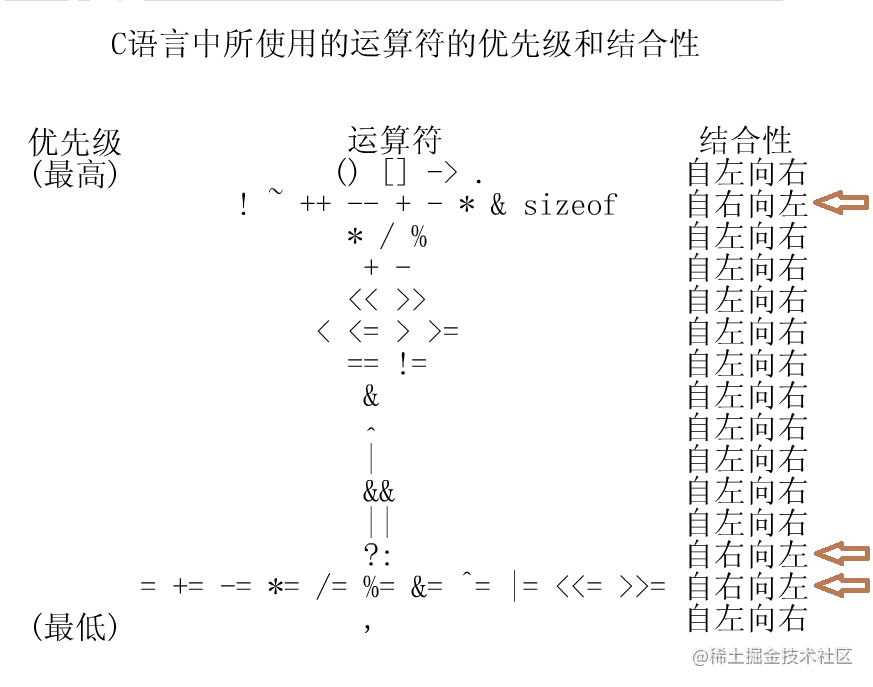 C语言中所使用的运算符的优先级和结合性

| 优先级 | 运算符 | 结合性 |
|---|---|---|
| (最高) | () [] -> . | 自左向右 |
| | ! ~ ++ -- + - * & sizeof | 自右向左 |
| | * / % | 自左向右 |
| | + - | 自左向右 |
| | << >> | 自左向右 |
| | < <= > >= | 自左向右 |
| | == != | 自左向右 |
| | & | 自左向右 |
| | ^ | 自左向右 |
| | \| | 自左向右 |
| | && | 自左向右 |
| | \|\| | 自左向右 |
| | ?: | 自右向左 |
| | = += -= *= /= %= &= ^= \|= <<= >>= | 自右向左 |
| (最低) | , | 自左向右 |

@稀土掘金技术社区